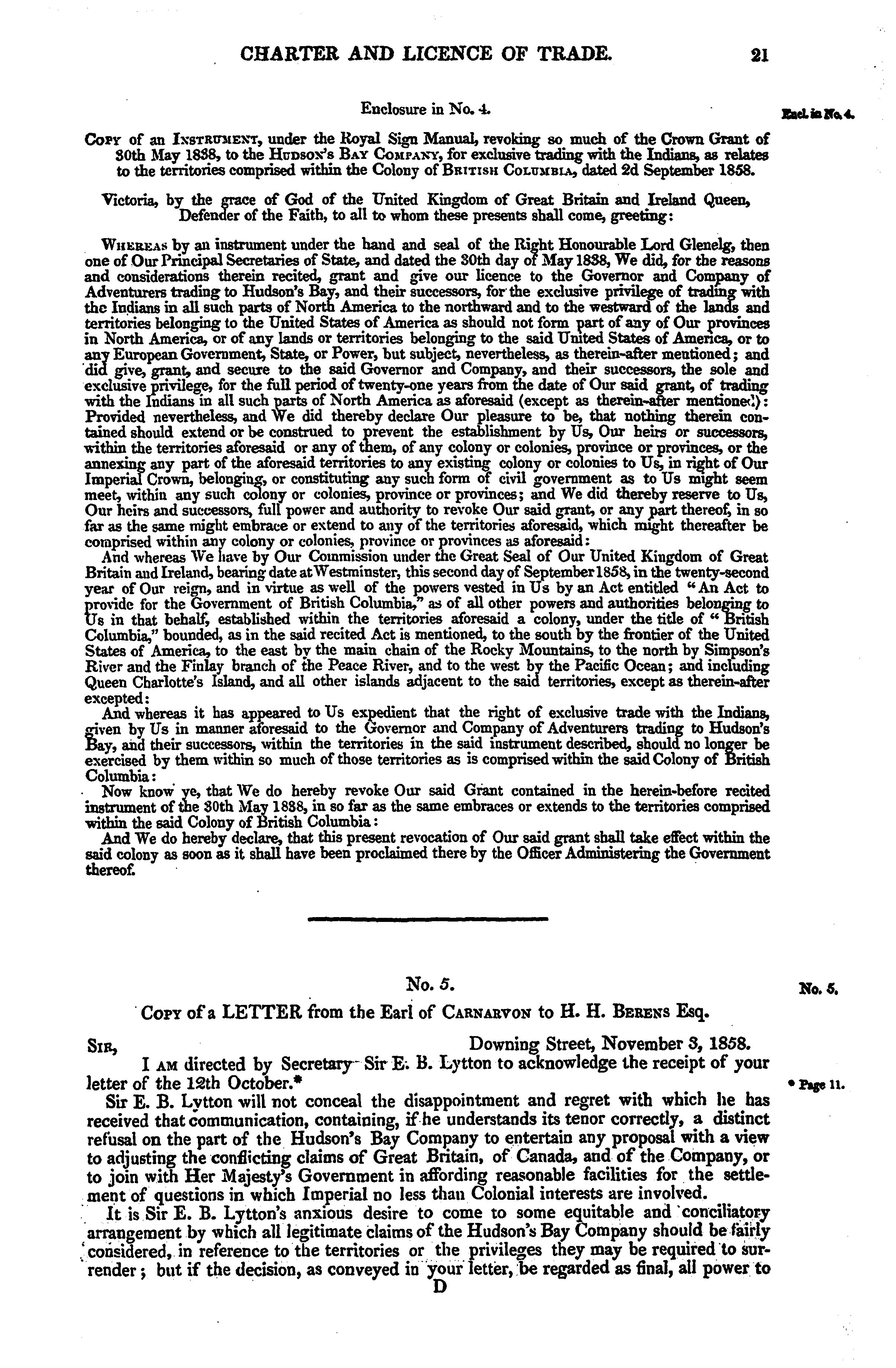 CHARTER AND LICENCE OF TRADE. 21

Enclosure in No. 4.

Encl. in No. 4.

Copy of an Instrument, under the Royal Sign Manual, revoking so much of the Crown Grant of 30th May 1838, to the Hudson's Bay Company, for exclusive trading with the Indians, as relates to the territories comprised within the Colony of British Columbia, dated 2d September 1858.

Victoria, by the grace of God of the United Kingdom of Great Britain and Ireland Queen, Defender of the Faith, to all to whom these presents shall come, greeting:

Whereas by an instrument under the hand and seal of the Right Honourable Lord Glenelg, then one of Our Principal Secretaries of State, and dated the 30th day of May 1838, We did, for the reasons and considerations therein recited, grant and give our licence to the Governor and Company of Adventurers trading to Hudson's Bay, and their successors, for the exclusive privilege of trading with the Indians in all such parts of North America to the northward and to the westward of the lands and territories belonging to the United States of America as should not form part of any of Our provinces in North America, or of any lands or territories belonging to the said United States of America, or to any European Government, State, or Power, but subject, nevertheless, as therein-after mentioned; and did give, grant, and secure to the said Governor and Company, and their successors, the sole and exclusive privilege, for the full period of twenty-one years from the date of Our said grant, of trading with the Indians in all such parts of North America as aforesaid (except as therein-after mentioned): Provided nevertheless, and We did thereby declare Our pleasure to be, that nothing therein contained should extend or be construed to prevent the establishment by Us, Our heirs or successors, within the territories aforesaid or any of them, of any colony or colonies, province or provinces, or the annexing any part of the aforesaid territories to any existing colony or colonies to Us, in right of Our Imperial Crown, belonging, or constituting any such form of civil government as to Us might seem meet, within any such colony or colonies, province or provinces; and We did thereby reserve to Us, Our heirs and successors, full power and authority to revoke Our said grant, or any part thereof, in so far as the same might embrace or extend to any of the territories aforesaid, which might thereafter be comprised within any colony or colonies, province or provinces as aforesaid:

And whereas We have by Our Commission under the Great Seal of Our United Kingdom of Great Britain and Ireland, bearing date at Westminster, this second day of September 1858, in the twenty-second year of Our reign, and in virtue as well of the powers vested in Us by an Act entitled "An Act to provide for the Government of British Columbia," as of all other powers and authorities belonging to Us in that behalf, established within the territories aforesaid a colony, under the title of "British Columbia," bounded, as in the said recited Act is mentioned, to the south by the frontier of the United States of America, to the east by the main chain of the Rocky Mountains, to the north by Simpson's River and the Finlay branch of the Peace River, and to the west by the Pacific Ocean; and including Queen Charlotte's Island, and all other islands adjacent to the said territories, except as therein-after excepted:

And whereas it has appeared to Us expedient that the right of exclusive trade with the Indians, given by Us in manner aforesaid to the Governor and Company of Adventurers trading to Hudson's Bay, and their successors, within the territories in the said instrument described, should no longer be exercised by them within so much of those territories as is comprised within the said Colony of British Columbia:

Now know ye, that We do hereby revoke Our said Grant contained in the herein-before recited instrument of the 30th May 1838, in so far as the same embraces or extends to the territories comprised within the said Colony of British Columbia:

And We do hereby declare, that this present revocation of Our said grant shall take effect within the said colony as soon as it shall have been proclaimed there by the Officer Administering the Government thereof.

No. 5.

No. 5.

Copy of a LETTER from the Earl of Carnarvon to H. H. Berens Esq.

Sir, Downing Street, November 3, 1858.

I am directed by Secretary Sir E. B. Lytton to acknowledge the receipt of your letter of the 12th October.*

* Page 11.

Sir E. B. Lytton will not conceal the disappointment and regret with which he has received that communication, containing, if he understands its tenor correctly, a distinct refusal on the part of the Hudson's Bay Company to entertain any proposal with a view to adjusting the conflicting claims of Great Britain, of Canada, and of the Company, or to join with Her Majesty's Government in affording reasonable facilities for the settlement of questions in which Imperial no less than Colonial interests are involved.

It is Sir E. B. Lytton's anxious desire to come to some equitable and conciliatory arrangement by which all legitimate claims of the Hudson's Bay Company should be fairly considered, in reference to the territories or the privileges they may be required to surrender; but if the decision, as conveyed in your letter, be regarded as final, all power to

D